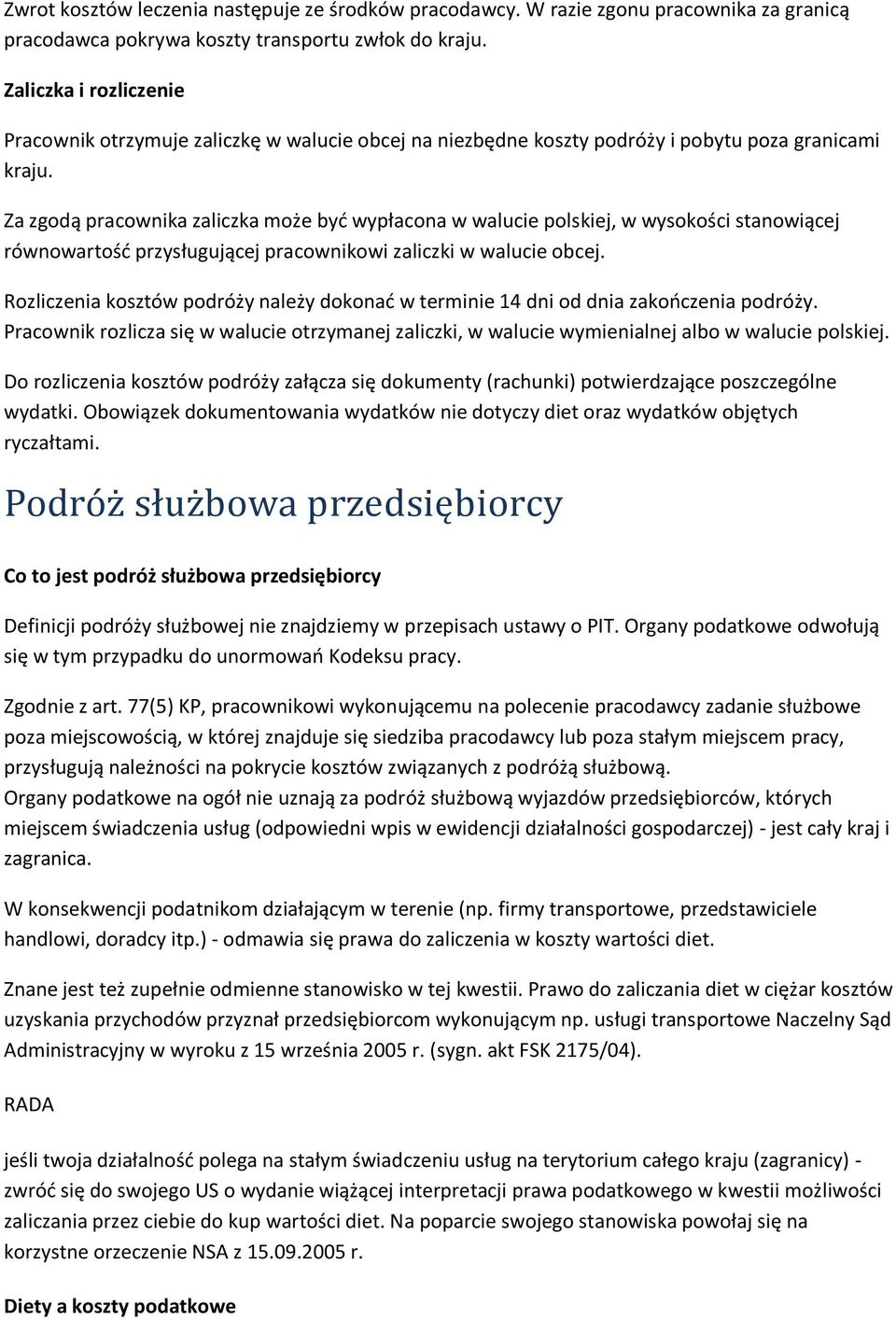 Zwrot kosztów leczenia następuje ze środków pracodawcy. W razie zgonu pracownika za granicą pracodawca pokrywa koszty transportu zwłok do kraju.

Zaliczka i rozliczenie

Pracownik otrzymuje zaliczkę w walucie obcej na niezbędne koszty podróży i pobytu poza granicami kraju.

Za zgodą pracownika zaliczka może być wypłacona w walucie polskiej, w wysokości stanowiącej równowartość przysługującej pracownikowi zaliczki w walucie obcej.

Rozliczenia kosztów podróży należy dokonać w terminie 14 dni od dnia zakończenia podróży. Pracownik rozlicza się w walucie otrzymanej zaliczki, w walucie wymienialnej albo w walucie polskiej.

Do rozliczenia kosztów podróży załącza się dokumenty (rachunki) potwierdzające poszczególne wydatki. Obowiązek dokumentowania wydatków nie dotyczy diet oraz wydatków objętych ryczałtami.

Podróż służbowa przedsiębiorcy

Co to jest podróż służbowa przedsiębiorcy

Definicji podróży służbowej nie znajdziemy w przepisach ustawy o PIT. Organy podatkowe odwołują się w tym przypadku do unormowań Kodeksu pracy.

Zgodnie z art. 77(5) KP, pracownikowi wykonującemu na polecenie pracodawcy zadanie służbowe poza miejscowością, w której znajduje się siedziba pracodawcy lub poza stałym miejscem pracy, przysługują należności na pokrycie kosztów związanych z podróżą służbową.
Organy podatkowe na ogół nie uznają za podróż służbową wyjazdów przedsiębiorców, których miejscem świadczenia usług (odpowiedni wpis w ewidencji działalności gospodarczej) - jest cały kraj i zagranica.

W konsekwencji podatnikom działającym w terenie (np. firmy transportowe, przedstawiciele handlowi, doradcy itp.) - odmawia się prawa do zaliczenia w koszty wartości diet.

Znane jest też zupełnie odmienne stanowisko w tej kwestii. Prawo do zaliczania diet w ciężar kosztów uzyskania przychodów przyznał przedsiębiorcom wykonującym np. usługi transportowe Naczelny Sąd Administracyjny w wyroku z 15 września 2005 r. (sygn. akt FSK 2175/04).

RADA

jeśli twoja działalność polega na stałym świadczeniu usług na terytorium całego kraju (zagranicy) - zwróć się do swojego US o wydanie wiążącej interpretacji prawa podatkowego w kwestii możliwości zaliczania przez ciebie do kup wartości diet. Na poparcie swojego stanowiska powołaj się na korzystne orzeczenie NSA z 15.09.2005 r.

Diety a koszty podatkowe